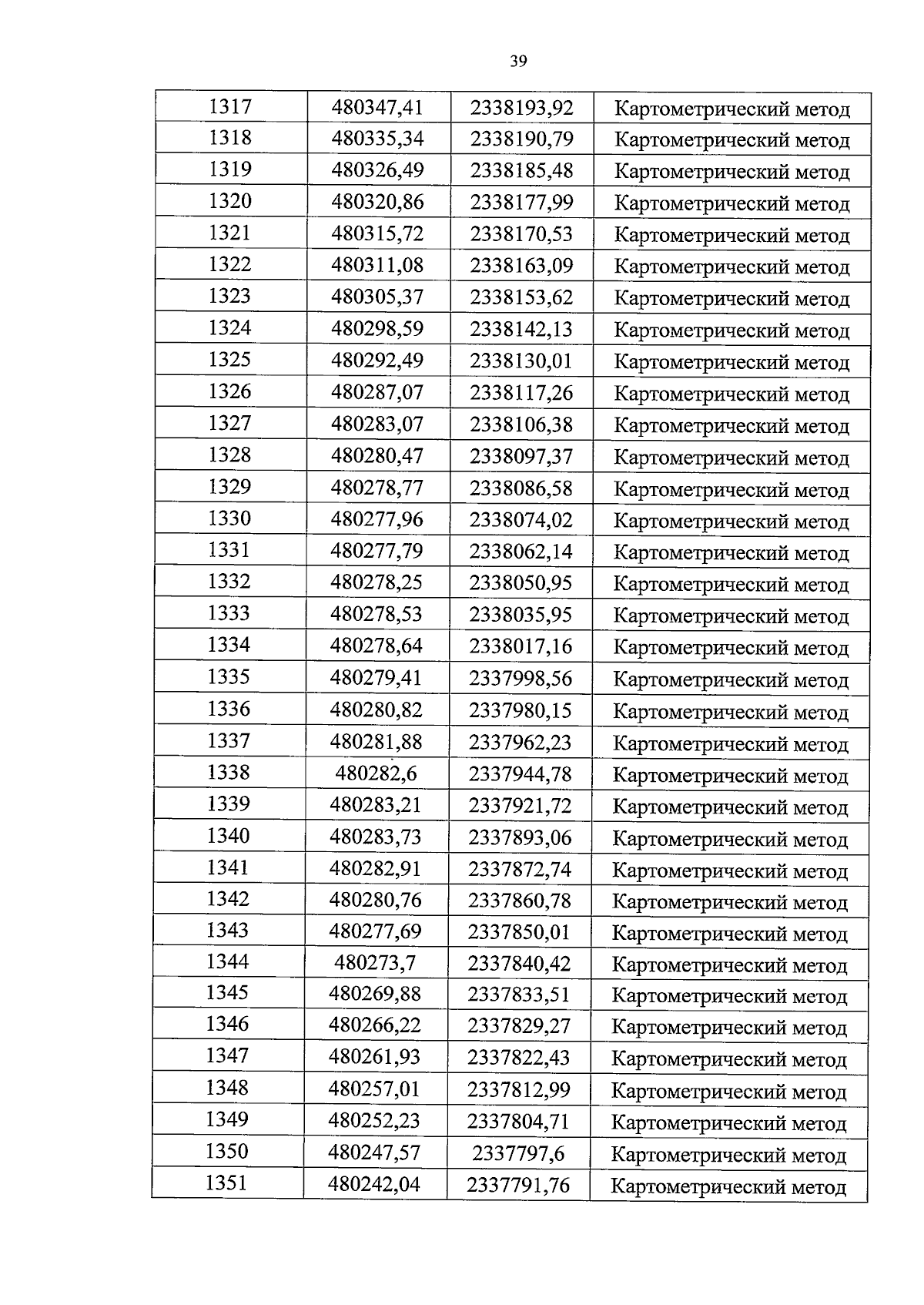 39

| 1317 | 480347,41 | 2338193,92 | Картометрический метод |
|---|---|---|---|
| 1318 | 480335,34 | 2338190,79 | Картометрический метод |
| 1319 | 480326,49 | 2338185,48 | Картометрический метод |
| 1320 | 480320,86 | 2338177,99 | Картометрический метод |
| 1321 | 480315,72 | 2338170,53 | Картометрический метод |
| 1322 | 480311,08 | 2338163,09 | Картометрический метод |
| 1323 | 480305,37 | 2338153,62 | Картометрический метод |
| 1324 | 480298,59 | 2338142,13 | Картометрический метод |
| 1325 | 480292,49 | 2338130,01 | Картометрический метод |
| 1326 | 480287,07 | 2338117,26 | Картометрический метод |
| 1327 | 480283,07 | 2338106,38 | Картометрический метод |
| 1328 | 480280,47 | 2338097,37 | Картометрический метод |
| 1329 | 480278,77 | 2338086,58 | Картометрический метод |
| 1330 | 480277,96 | 2338074,02 | Картометрический метод |
| 1331 | 480277,79 | 2338062,14 | Картометрический метод |
| 1332 | 480278,25 | 2338050,95 | Картометрический метод |
| 1333 | 480278,53 | 2338035,95 | Картометрический метод |
| 1334 | 480278,64 | 2338017,16 | Картометрический метод |
| 1335 | 480279,41 | 2337998,56 | Картометрический метод |
| 1336 | 480280,82 | 2337980,15 | Картометрический метод |
| 1337 | 480281,88 | 2337962,23 | Картометрический метод |
| 1338 | 480282,6 | 2337944,78 | Картометрический метод |
| 1339 | 480283,21 | 2337921,72 | Картометрический метод |
| 1340 | 480283,73 | 2337893,06 | Картометрический метод |
| 1341 | 480282,91 | 2337872,74 | Картометрический метод |
| 1342 | 480280,76 | 2337860,78 | Картометрический метод |
| 1343 | 480277,69 | 2337850,01 | Картометрический метод |
| 1344 | 480273,7 | 2337840,42 | Картометрический метод |
| 1345 | 480269,88 | 2337833,51 | Картометрический метод |
| 1346 | 480266,22 | 2337829,27 | Картометрический метод |
| 1347 | 480261,93 | 2337822,43 | Картометрический метод |
| 1348 | 480257,01 | 2337812,99 | Картометрический метод |
| 1349 | 480252,23 | 2337804,71 | Картометрический метод |
| 1350 | 480247,57 | 2337797,6 | Картометрический метод |
| 1351 | 480242,04 | 2337791,76 | Картометрический метод |